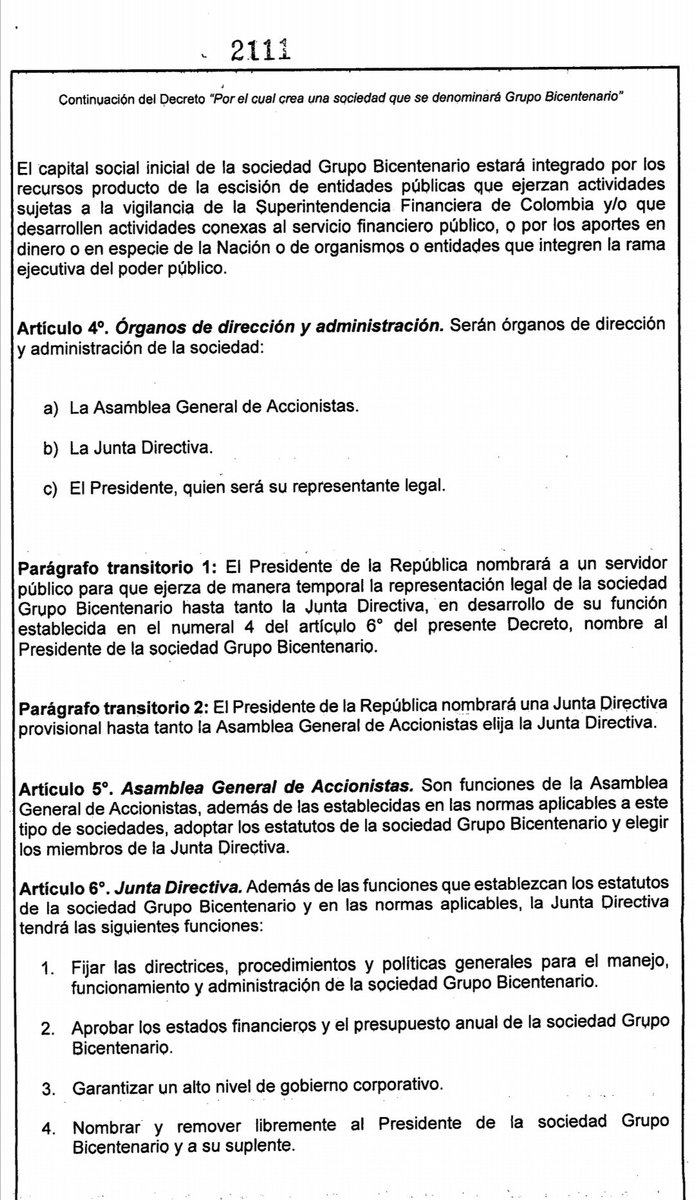 2111

Continuación del Decreto "Por el cual crea una sociedad que se denominará Grupo Bicentenario"

El capital social inicial de la sociedad Grupo Bicentenario estará integrado por los recursos producto de la escisión de entidades públicas que ejerzan actividades sujetas a la vigilancia de la Superintendencia Financiera de Colombia y/o que desarrollen actividades conexas al servicio financiero público, o por los aportes en dinero o en especie de la Nación o de organismos o entidades que integren la rama ejecutiva del poder público.

Artículo 4º. Órganos de dirección y administración. Serán órganos de dirección y administración de la sociedad:

a) La Asamblea General de Accionistas.

b) La Junta Directiva.

c) El Presidente, quien será su representante legal.

Parágrafo transitorio 1: El Presidente de la República nombrará a un servidor público para que ejerza de manera temporal la representación legal de la sociedad Grupo Bicentenario hasta tanto la Junta Directiva, en desarrollo de su función establecida en el numeral 4 del artículo 6° del presente Decreto, nombre al Presidente de la sociedad Grupo Bicentenario.

Parágrafo transitorio 2: El Presidente de la República nombrará una Junta Directiva provisional hasta tanto la Asamblea General de Accionistas elija la Junta Directiva.

Artículo 5°. Asamblea General de Accionistas. Son funciones de la Asamblea General de Accionistas, además de las establecidas en las normas aplicables a este tipo de sociedades, adoptar los estatutos de la sociedad Grupo Bicentenario y elegir los miembros de la Junta Directiva.

Artículo 6°. Junta Directiva. Además de las funciones que establezcan los estatutos de la sociedad Grupo Bicentenario y en las normas aplicables, la Junta Directiva tendrá las siguientes funciones:

1. Fijar las directrices, procedimientos y políticas generales para el manejo, funcionamiento y administración de la sociedad Grupo Bicentenario.

2. Aprobar los estados financieros y el presupuesto anual de la sociedad Grupo Bicentenario.

3. Garantizar un alto nivel de gobierno corporativo.

4. Nombrar y remover libremente al Presidente de la sociedad Grupo Bicentenario y a su suplente.